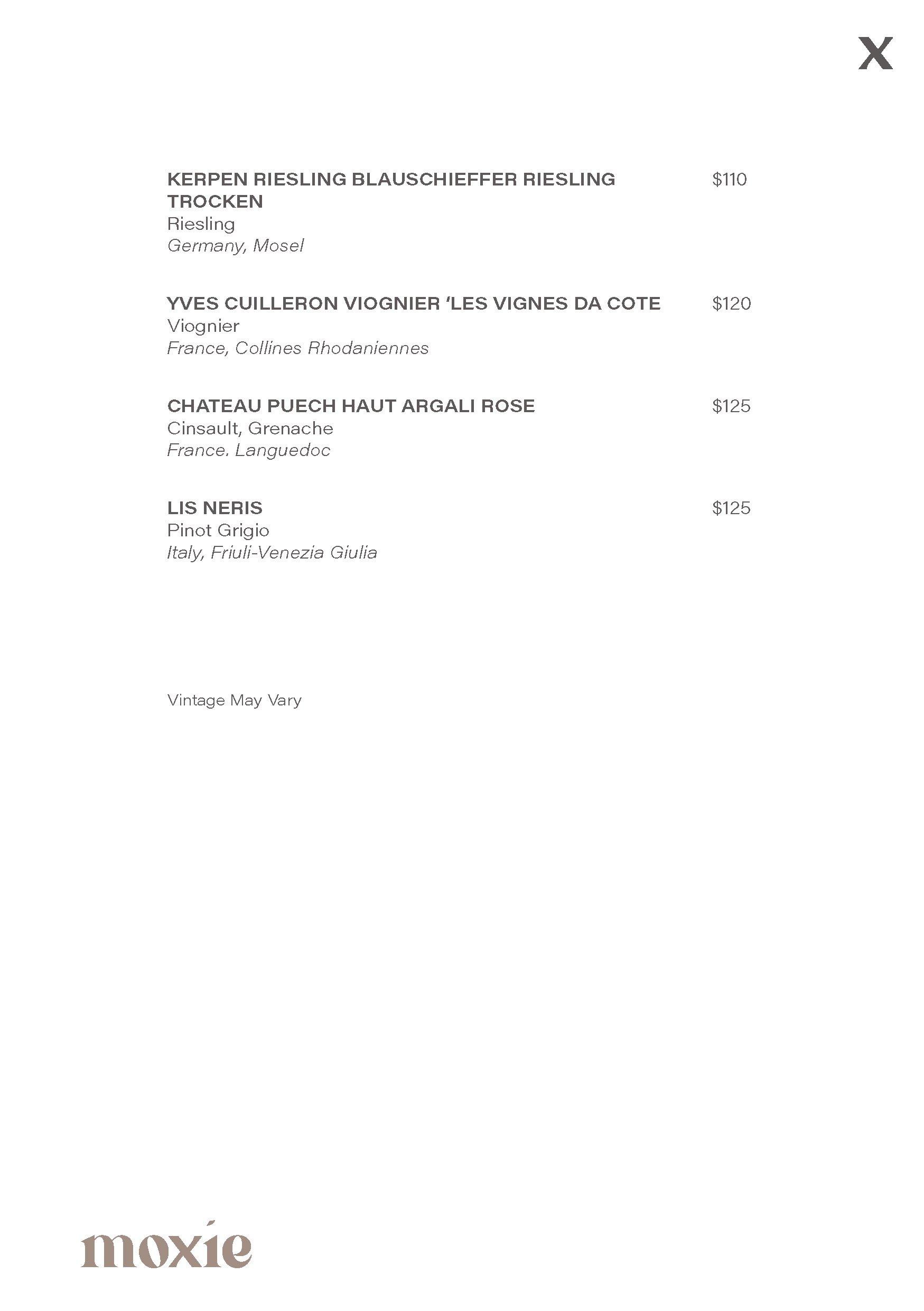 X

KERPEN RIESLING BLAUSCHIEFFER RIESLING TROCKEN $110
Riesling
Germany, Mosel

YVES CUILLERON VIOGNIER 'LES VIGNES DA COTE $120
Viognier
France, Collines Rhodaniennes

CHATEAU PUECH HAUT ARGALI ROSE $125
Cinsault, Grenache
France. Languedoc

LIS NERIS $125
Pinot Grigio
Italy, Friuli-Venezia Giulia

Vintage May Vary

moxie